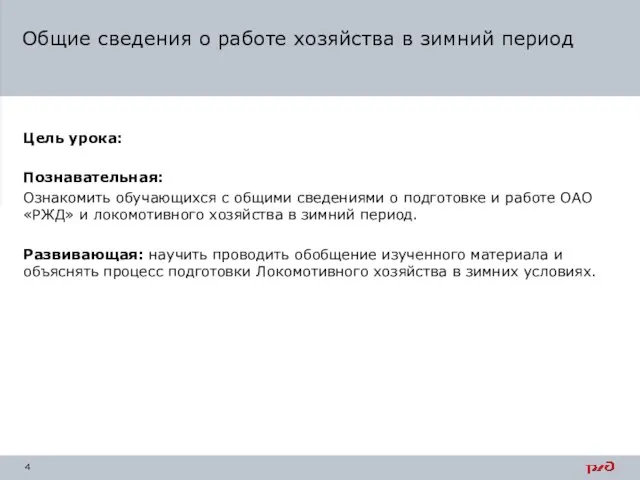 Общие сведения о работе хозяйства в зимний период

Цель урока:

Познавательная:
Ознакомить обучающихся с общими сведениями о подготовке и работе ОАО «РЖД» и локомотивного хозяйства в зимний период.

Развивающая: научить проводить обобщение изученного материала и объяснять процесс подготовки Локомотивного хозяйства в зимних условиях.

4

РЖД